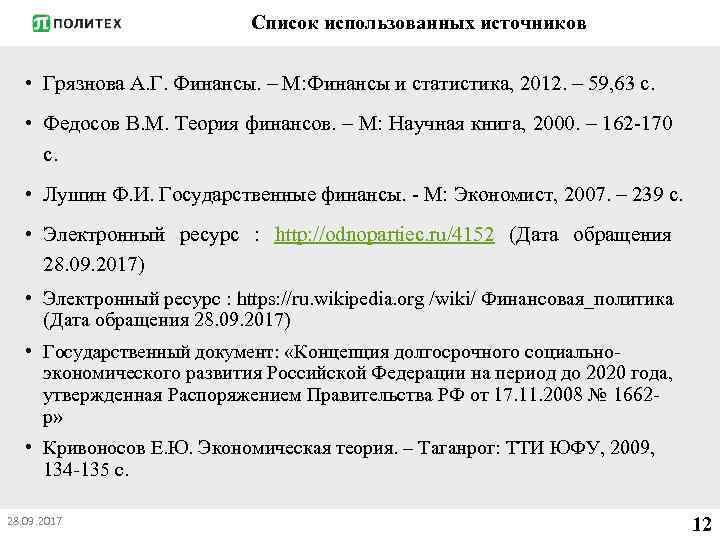 ПОЛИТЕХ

Список использованных источников

• Грязнова А.Г. Финансы. – М:Финансы и статистика, 2012. – 59,63 с.

• Федосов В.М. Теория финансов. – М: Научная книга, 2000. – 162-170 с.

• Лушин Ф.И. Государственные финансы. - М: Экономист, 2007. – 239 с.

• Электронный ресурс : http://odnopartiec.ru/4152 (Дата обращения 28.09.2017)

• Электронный ресурс : https://ru.wikipedia.org /wiki/ Финансовая_политика (Дата обращения 28.09.2017)

• Государственный документ: «Концепция долгосрочного социально-экономического развития Российской Федерации на период до 2020 года, утвержденная Распоряжением Правительства РФ от 17.11.2008 № 1662-р»

• Кривоносов Е.Ю. Экономическая теория. – Таганрог: ТТИ ЮФУ, 2009, 134-135 с.

28.09.2017

12